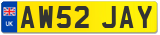 UK
AW52 JAY